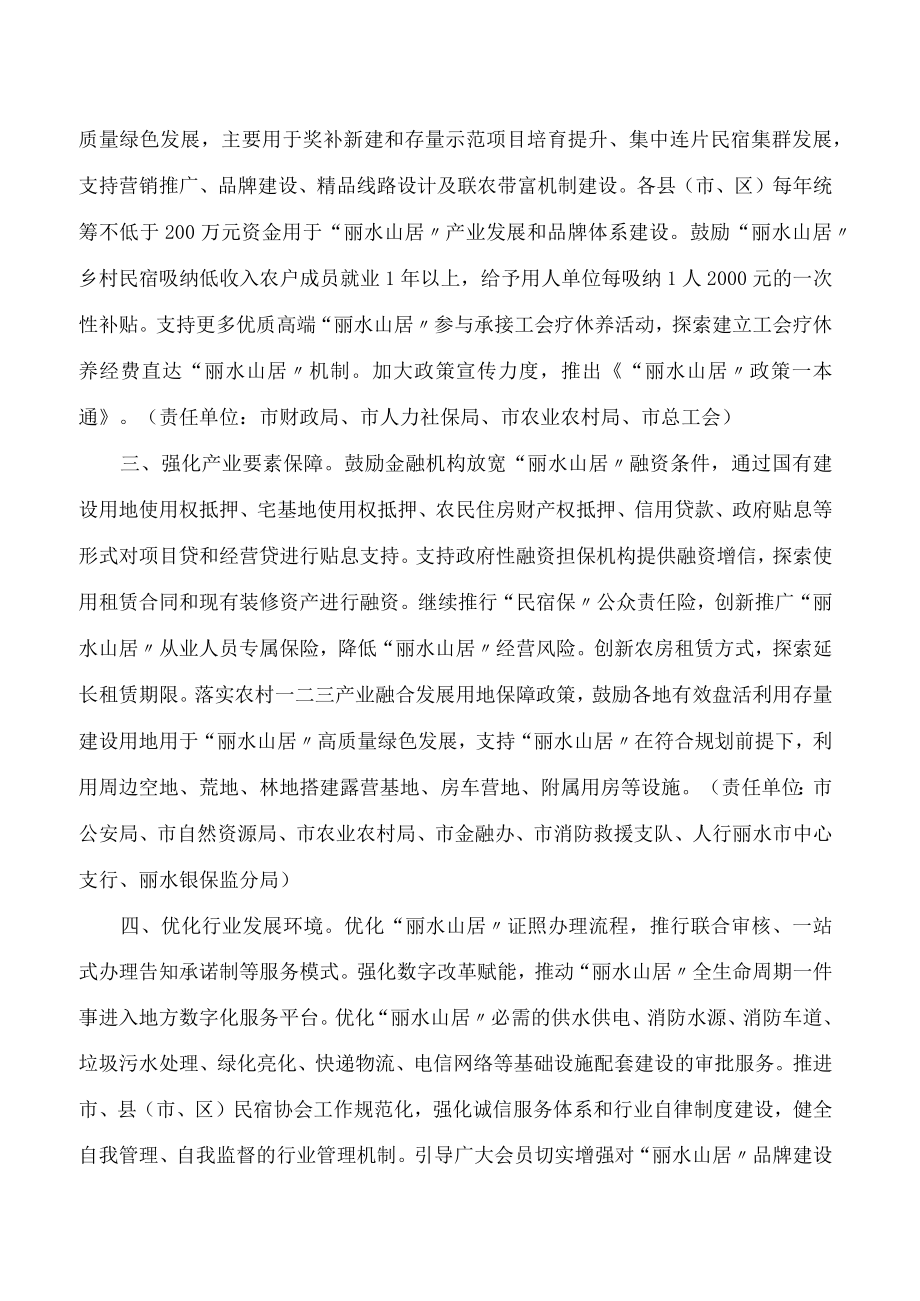 质量绿色发展，主要用于奖补新建和存量示范项目培育提升、集中连片民宿集群发展，支持营销推广、品牌建设、精品线路设计及联农带富机制建设。各县（市、区）每年统筹不低于200万元资金用于“丽水山居〃产业发展和品牌体系建设。鼓励“丽水山居〃乡村民宿吸纳低收入农户成员就业1年以上，给予用人单位每吸纳1人2000元的一次性补贴。支持更多优质高端“丽水山居〃参与承接工会疗休养活动，探索建立工会疗休养经费直达“丽水山居〃机制。加大政策宣传力度，推出《“丽水山居〃政策一本通》。（责任单位：市财政局、市人力社保局、市农业农村局、市总工会）

三、强化产业要素保障。鼓励金融机构放宽“丽水山居〃融资条件，通过国有建设用地使用权抵押、宅基地使用权抵押、农民住房财产权抵押、信用贷款、政府贴息等形式对项目贷和经营贷进行贴息支持。支持政府性融资担保机构提供融资增信，探索使用租赁合同和现有装修资产进行融资。继续推行“民宿保〃公众责任险，创新推广“丽水山居〃从业人员专属保险，降低“丽水山居〃经营风险。创新农房租赁方式，探索延长租赁期限。落实农村一二三产业融合发展用地保障政策，鼓励各地有效盘活利用存量建设用地用于“丽水山居〃高质量绿色发展，支持“丽水山居〃在符合规划前提下，利用周边空地、荒地、林地搭建露营基地、房车营地、附属用房等设施。（责任单位：市公安局、市自然资源局、市农业农村局、市金融办、市消防救援支队、人行丽水市中心支行、丽水银保监分局）

四、优化行业发展环境。优化“丽水山居〃证照办理流程，推行联合审核、一站式办理告知承诺制等服务模式。强化数字改革赋能，推动“丽水山居〃全生命周期一件事进入地方数字化服务平台。优化“丽水山居〃必需的供水供电、消防水源、消防车道、垃圾污水处理、绿化亮化、快递物流、电信网络等基础设施配套建设的审批服务。推进市、县（市、区）民宿协会工作规范化，强化诚信服务体系和行业自律制度建设，健全自我管理、自我监督的行业管理机制。引导广大会员切实增强对“丽水山居〃品牌建设